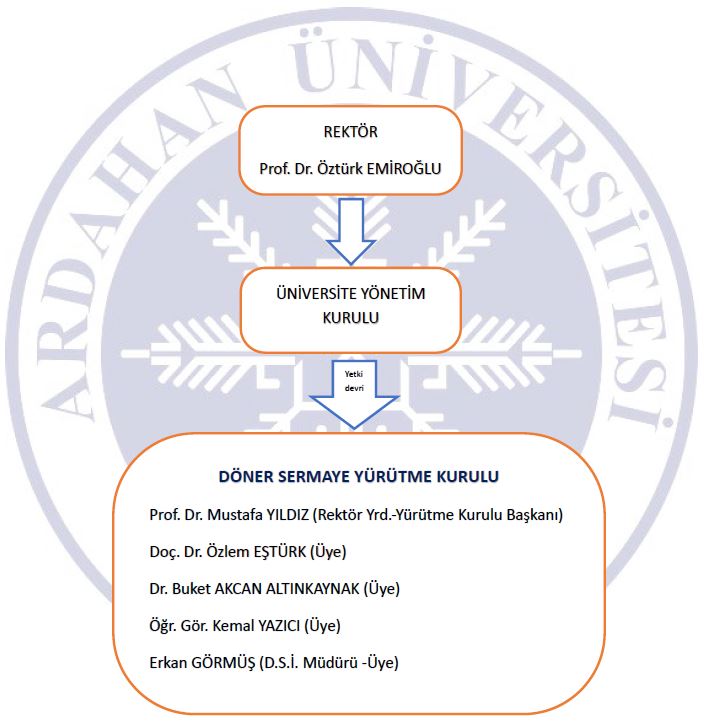 ARDAHAN ÜNİVERSİTESİ

REKTÖR

Prof. Dr. Öztürk EMİROĞLU

ÜNİVERSİTE YÖNETİM KURULU

Yetki devri

DÖNER SERMAYE YÜRÜTME KURULU

Prof. Dr. Mustafa YILDIZ (Rektör Yrd.-Yürütme Kurulu Başkanı)

Doç. Dr. Özlem EŞTÜRK (Üye)

Dr. Buket AKCAN ALTINKAYNAK (Üye)

Öğr. Gör. Kemal YAZICI (Üye)

Erkan GÖRMÜŞ (D.S.İ. Müdürü -Üye)